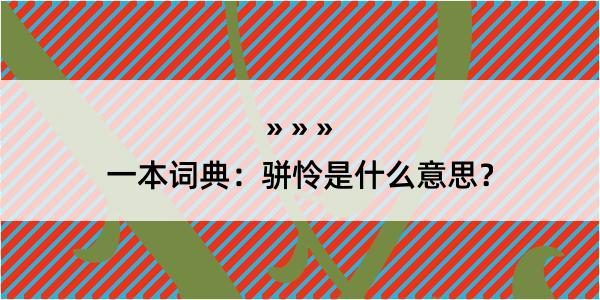 » » »

一本词典：骈怜是什么意思？